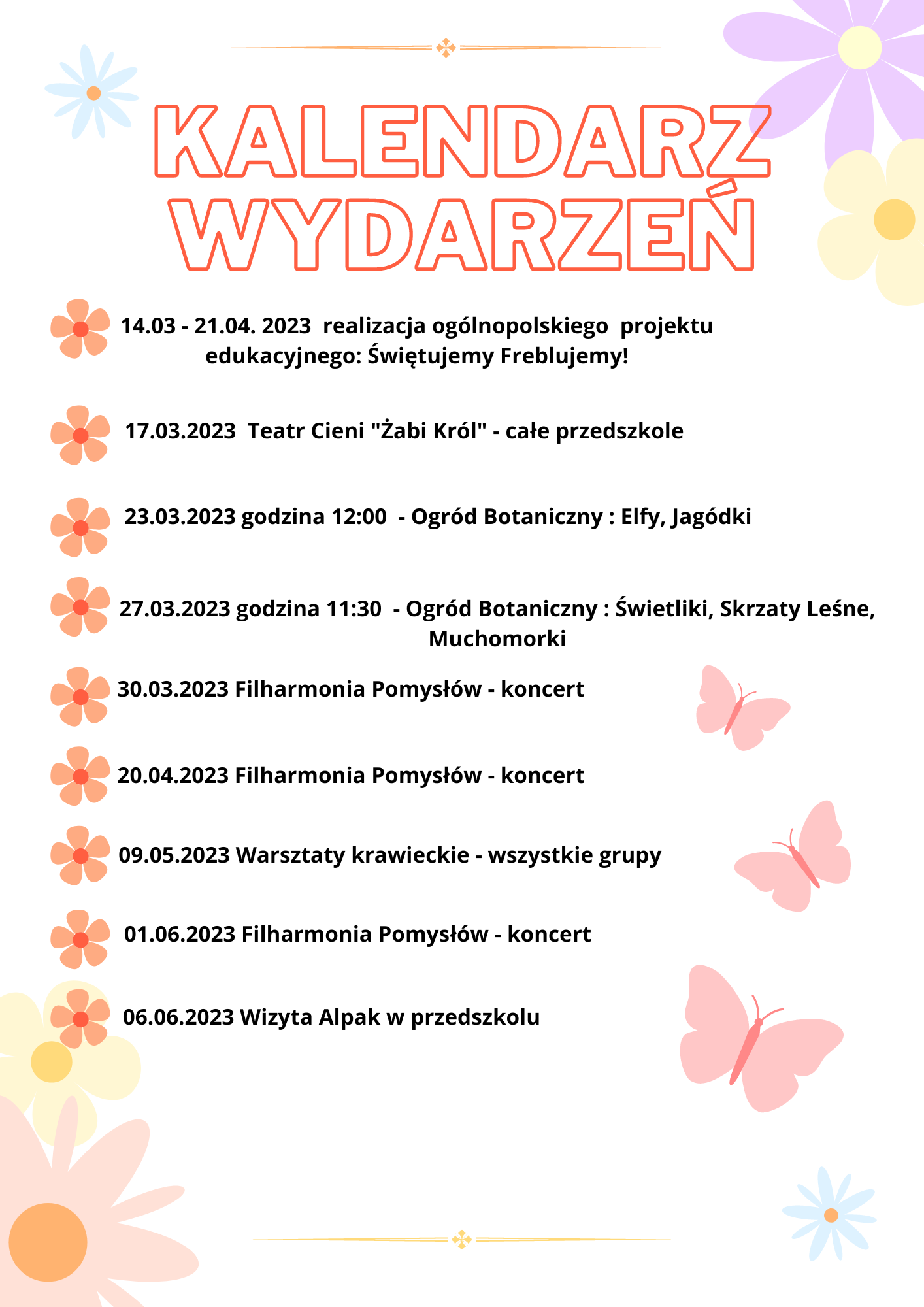 KALENDARZ WYDARZEŃ

14.03 - 21.04. 2023 realizacja ogólnopolskiego projektu edukacyjnego: Świętujemy Freblujemy!

17.03.2023 Teatr Cieni "Żabi Król" - całe przedszkole

23.03.2023 godzina 12:00 - Ogród Botaniczny : Elfy, Jagódki

27.03.2023 godzina 11:30 - Ogród Botaniczny : Świetliki, Skrzaty Leśne, Muchomorki

30.03.2023 Filharmonia Pomysłów - koncert

20.04.2023 Filharmonia Pomysłów - koncert

09.05.2023 Warsztaty krawieckie - wszystkie grupy

01.06.2023 Filharmonia Pomysłów - koncert

06.06.2023 Wizyta Alpak w przedszkolu